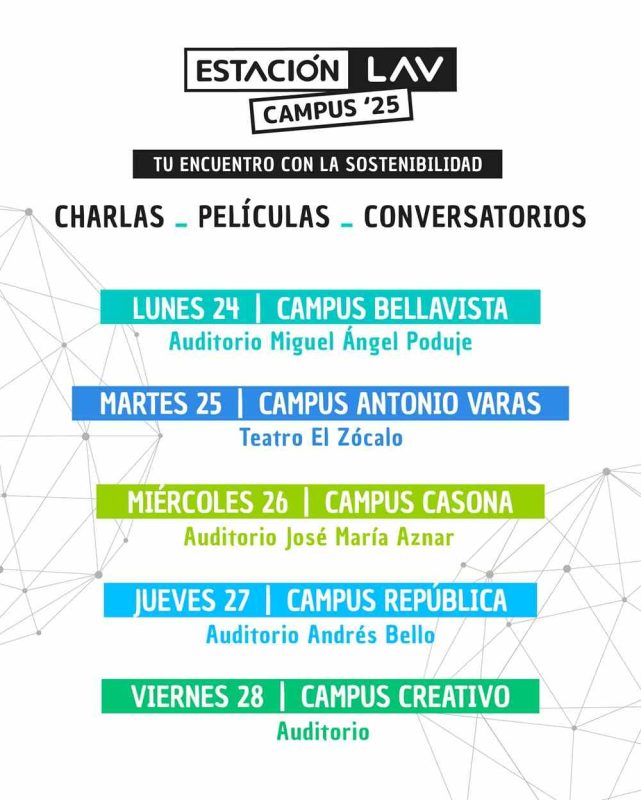 ESTACIÓN LAV
CAMPUS '25

TU ENCUENTRO CON LA SOSTENIBILIDAD

CHARLAS _ PELÍCULAS _ CONVERSATORIOS

LUNES 24 | CAMPUS BELLAVISTA
Auditorio Miguel Ángel Poduje

MARTES 25 | CAMPUS ANTONIO VARAS
Teatro El Zócalo

MIÉRCOLES 26 | CAMPUS CASONA
Auditorio José María Aznar

JUEVES 27 | CAMPUS REPÚBLICA
Auditorio Andrés Bello

VIERNES 28 | CAMPUS CREATIVO
Auditorio